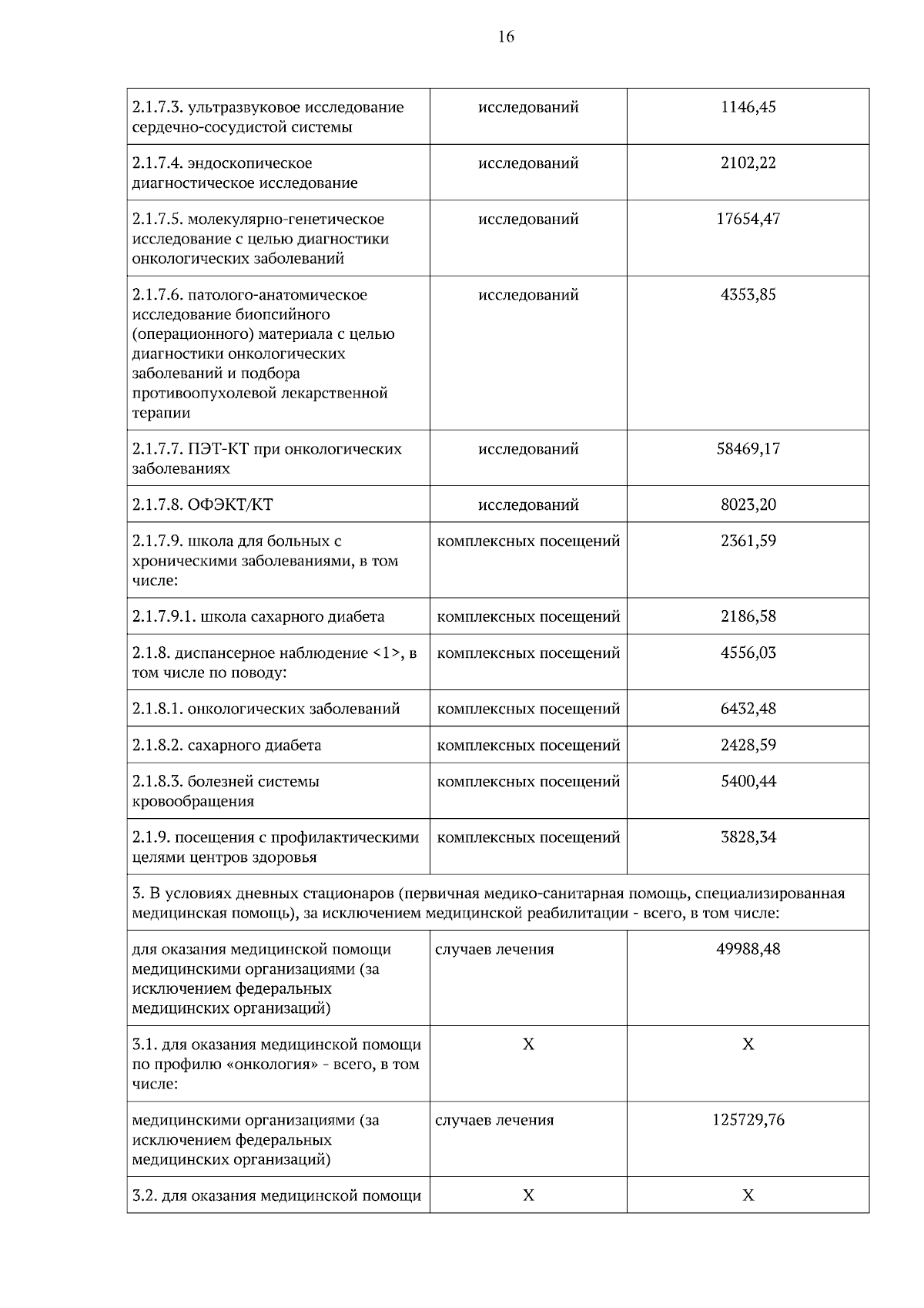 16

| | | |
|---|---|---|
| 2.1.7.3. ультразвуковое исследование сердечно-сосудистой системы | исследований | 1146,45 |
| 2.1.7.4. эндоскопическое диагностическое исследование | исследований | 2102,22 |
| 2.1.7.5. молекулярно-генетическое исследование с целью диагностики онкологических заболеваний | исследований | 17654,47 |
| 2.1.7.6. патолого-анатомическое исследование биопсийного (операционного) материала с целью диагностики онкологических заболеваний и подбора противоопухолевой лекарственной терапии | исследований | 4353,85 |
| 2.1.7.7. ПЭТ-КТ при онкологических заболеваниях | исследований | 58469,17 |
| 2.1.7.8. ОФЭКТ/КТ | исследований | 8023,20 |
| 2.1.7.9. школа для больных с хроническими заболеваниями, в том числе: | комплексных посещений | 2361,59 |
| 2.1.7.9.1. школа сахарного диабета | комплексных посещений | 2186,58 |
| 2.1.8. диспансерное наблюдение <1>, в том числе по поводу: | комплексных посещений | 4556,03 |
| 2.1.8.1. онкологических заболеваний | комплексных посещений | 6432,48 |
| 2.1.8.2. сахарного диабета | комплексных посещений | 2428,59 |
| 2.1.8.3. болезней системы кровообращения | комплексных посещений | 5400,44 |
| 2.1.9. посещения с профилактическими целями центров здоровья | комплексных посещений | 3828,34 |
| 3. В условиях дневных стационаров (первичная медико-санитарная помощь, специализированная медицинская помощь), за исключением медицинской реабилитации - всего, в том числе: | | |
| для оказания медицинской помощи медицинскими организациями (за исключением федеральных медицинских организаций) | случаев лечения | 49988,48 |
| 3.1. для оказания медицинской помощи по профилю «онкология» - всего, в том числе: | X | X |
| медицинскими организациями (за исключением федеральных медицинских организаций) | случаев лечения | 125729,76 |
| 3.2. для оказания медицинской помощи | X | X |